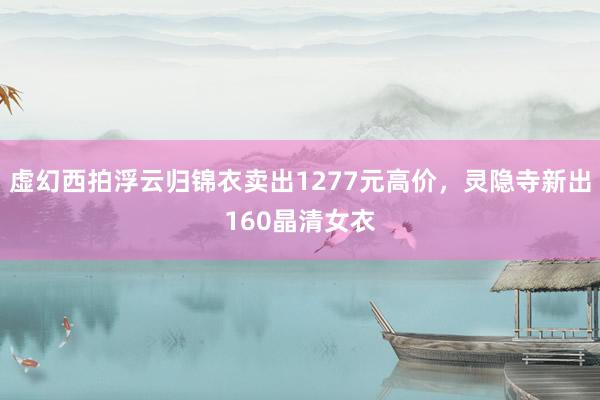 虚幻西拍浮云归锦衣卖出1277元高价，灵隐寺新出160晶清女衣